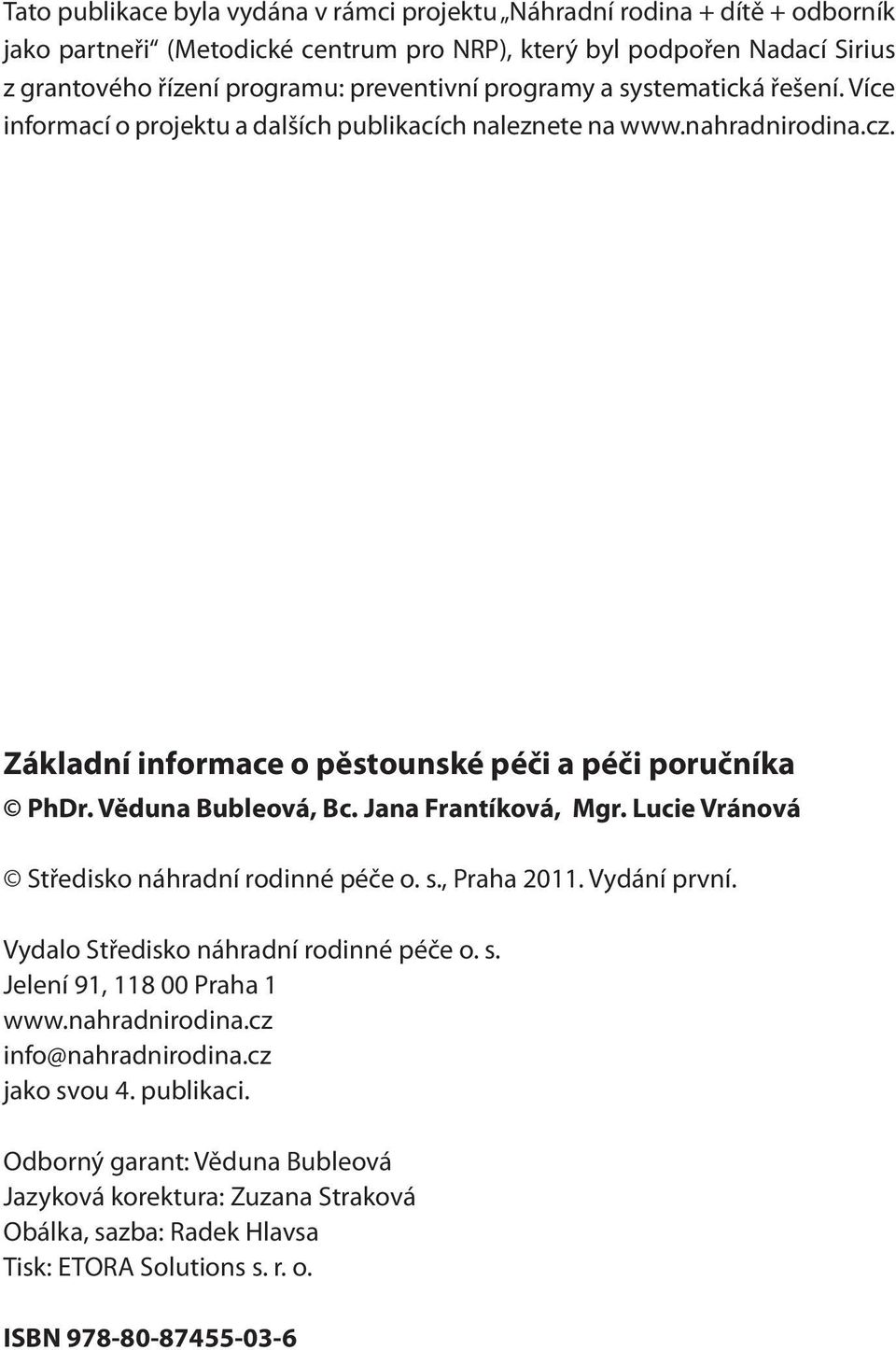 Tato publikace byla vydána v rámci projektu „Náhradní rodina + dítě + odborník jako partneři“ (Metodické centrum pro NRP), který byl podpořen Nadací Sirius z grantového řízení programu: preventivní programy a systematická řešení. Více informací o projektu a dalších publikacích naleznete na www.nahradnirodina.cz.

Základní informace o pěstounské péči a péči poručníka
© PhDr. Věduna Bubleová, Bc. Jana Frantíková, Mgr. Lucie Vránová

© Středisko náhradní rodinné péče o. s., Praha 2011. Vydání první.

Vydalo Středisko náhradní rodinné péče o. s.
Jelení 91, 118 00 Praha 1
www.nahradnirodina.cz
info@nahradnirodina.cz
jako svou 4. publikaci.

Odborný garant: Věduna Bubleová
Jazyková korektura: Zuzana Straková
Obálka, sazba: Radek Hlavsa
Tisk: ETORA Solutions s. r. o.

ISBN 978-80-87455-03-6